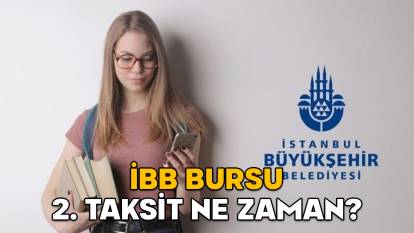 İSTANBUL
BÜYÜKŞEHİR
BELEDİYESİ

İBB BURSU
2. TAKSİT NE ZAMAN?